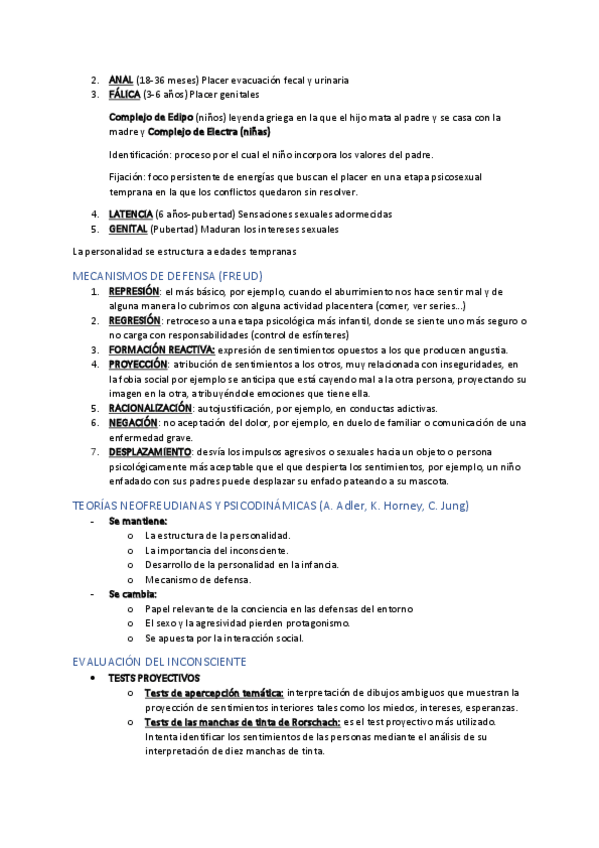 2. ANAL (18-36 meses) Placer evacuación fecal y urinaria
3. FÁLICA (3-6 años) Placer genitales

Complejo de Edipo (niños) leyenda griega en la que el hijo mata al padre y se casa con la madre y Complejo de Electra (niñas)

Identificación: proceso por el cual el niño incorpora los valores del padre.

Fijación: foco persistente de energías que buscan el placer en una etapa psicosexual temprana en la que los conflictos quedaron sin resolver.

4. LATENCIA (6 años-pubertad) Sensaciones sexuales adormecidas
5. GENITAL (Pubertad) Maduran los intereses sexuales

La personalidad se estructura a edades tempranas

MECANISMOS DE DEFENSA (FREUD)

1. REPRESIÓN: el más básico, por ejemplo, cuando el aburrimiento nos hace sentir mal y de alguna manera lo cubrimos con alguna actividad placentera (comer, ver series...)
2. REGRESIÓN: retroceso a una etapa psicológica más infantil, donde se siente uno más seguro o no carga con responsabilidades (control de esfínteres)
3. FORMACIÓN REACTIVA: expresión de sentimientos opuestos a los que producen angustia.
4. PROYECCIÓN: atribución de sentimientos a los otros, muy relacionada con inseguridades, en la fobia social por ejemplo se anticipa que está cayendo mal a la otra persona, proyectando su imagen en la otra, atribuyéndole emociones que tiene ella.
5. RACIONALIZACIÓN: autojustificación, por ejemplo, en conductas adictivas.
6. NEGACIÓN: no aceptación del dolor, por ejemplo, en duelo de familiar o comunicación de una enfermedad grave.
7. DESPLAZAMIENTO: desvía los impulsos agresivos o sexuales hacia un objeto o persona psicológicamente más aceptable que el que despierta los sentimientos, por ejemplo, un niño enfadado con sus padres puede desplazar su enfado pateando a su mascota.

TEORÍAS NEOFREUDIANAS Y PSICODINÁMICAS (A. Adler, K. Horney, C. Jung)

- Se mantiene:
  o La estructura de la personalidad.
  o La importancia del inconsciente.
  o Desarrollo de la personalidad en la infancia.
  o Mecanismo de defensa.
- Se cambia:
  o Papel relevante de la conciencia en las defensas del entorno
  o El sexo y la agresividad pierden protagonismo.
  o Se apuesta por la interacción social.

EVALUACIÓN DEL INCONSCIENTE

• TESTS PROYECTIVOS
  o Tests de apercepción temática: interpretación de dibujos ambiguos que muestran la proyección de sentimientos interiores tales como los miedos, intereses, esperanzas.
  o Tests de las manchas de tinta de Rorschach: es el test proyectivo más utilizado. Intenta identificar los sentimientos de las personas mediante el análisis de su interpretación de diez manchas de tinta.